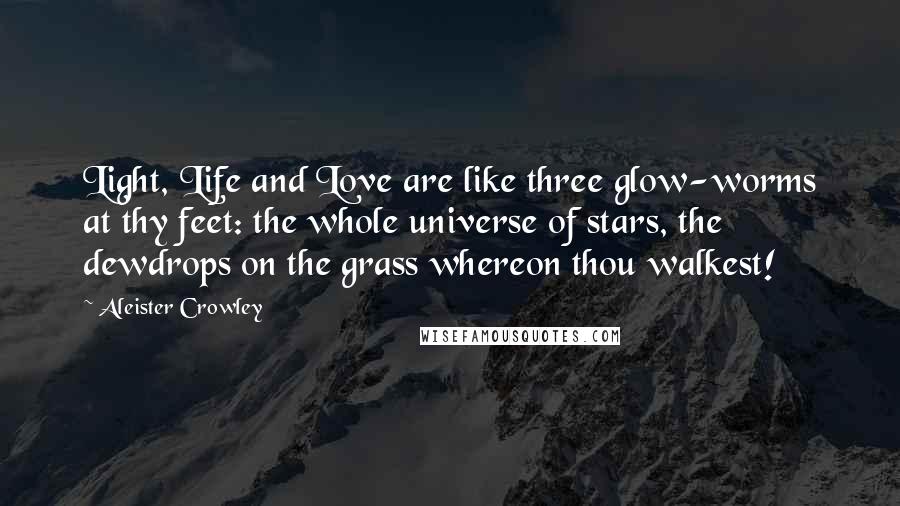 Light, Life and Love are like three glow-worms at thy feet: the whole universe of stars, the dewdrops on the grass whereon thou walkest!

~ Aleister Crowley

WISEFAMOUSQUOTES.COM